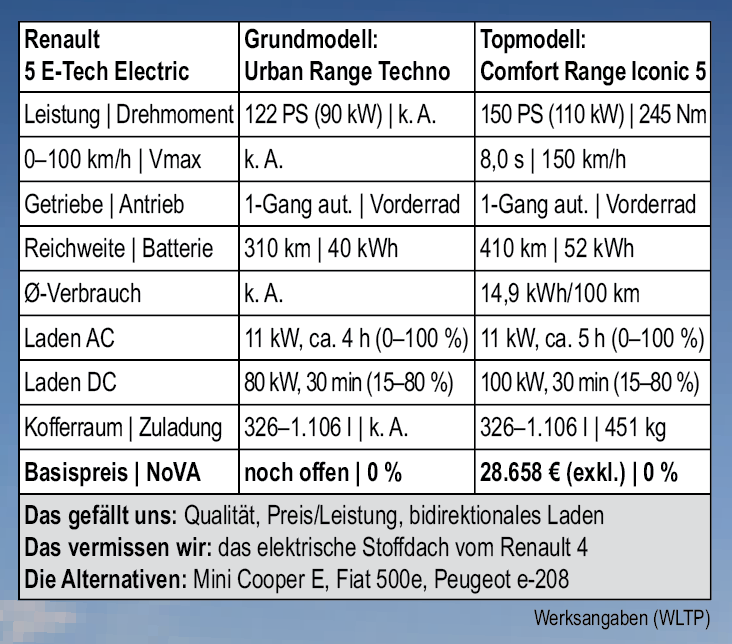 | Renault 5 E-Tech Electric | Grundmodell: Urban Range Techno | Topmodell: Comfort Range Iconic 5 |
|---|---|---|
| Leistung \| Drehmoment | 122 PS (90 kW) \| k. A. | 150 PS (110 kW) \| 245 Nm |
| 0–100 km/h \| Vmax | k. A. | 8,0 s \| 150 km/h |
| Getriebe \| Antrieb | 1-Gang aut. \| Vorderrad | 1-Gang aut. \| Vorderrad |
| Reichweite \| Batterie | 310 km \| 40 kWh | 410 km \| 52 kWh |
| Ø-Verbrauch | k. A. | 14,9 kWh/100 km |
| Laden AC | 11 kW, ca. 4 h (0–100 %) | 11 kW, ca. 5 h (0–100 %) |
| Laden DC | 80 kW, 30 min (15–80 %) | 100 kW, 30 min (15–80 %) |
| Kofferraum \| Zuladung | 326–1.106 l \| k. A. | 326–1.106 l \| 451 kg |
| Basispreis \| NoVA | noch offen \| 0 % | 28.658 € (exkl.) \| 0 % |

Das gefällt uns: Qualität, Preis/Leistung, bidirektionales Laden
Das vermissen wir: das elektrische Stoffdach vom Renault 4
Die Alternativen: Mini Cooper E, Fiat 500e, Peugeot e-208

Werksangaben (WLTP)